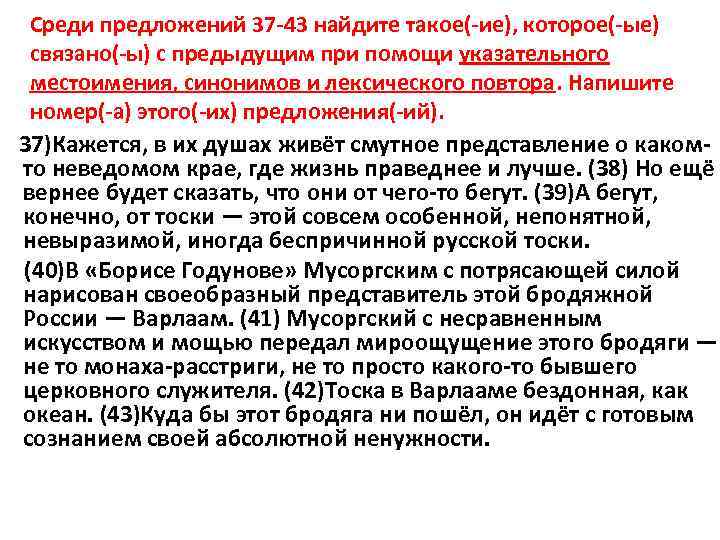 Среди предложений 37-43 найдите такое(-ие), которое(-ые) связано(-ы) с предыдущим при помощи указательного местоимения, синонимов и лексического повтора. Напишите номер(-а) этого(-их) предложения(-ий).

37)Кажется, в их душах живёт смутное представление о каком-то неведомом крае, где жизнь праведнее и лучше. (38) Но ещё вернее будет сказать, что они от чего-то бегут. (39)А бегут, конечно, от тоски — этой совсем особенной, непонятной, невыразимой, иногда беспричинной русской тоски.

(40)В «Борисе Годунове» Мусоргским с потрясающей силой нарисован своеобразный представитель этой бродяжной России — Варлаам. (41) Мусоргский с несравненным искусством и мощью передал мироощущение этого бродяги — не то монаха-расстриги, не то просто какого-то бывшего церковного служителя. (42)Тоска в Варлааме бездонная, как океан. (43)Куда бы этот бродяга ни пошёл, он идёт с готовым сознанием своей абсолютной ненужности.